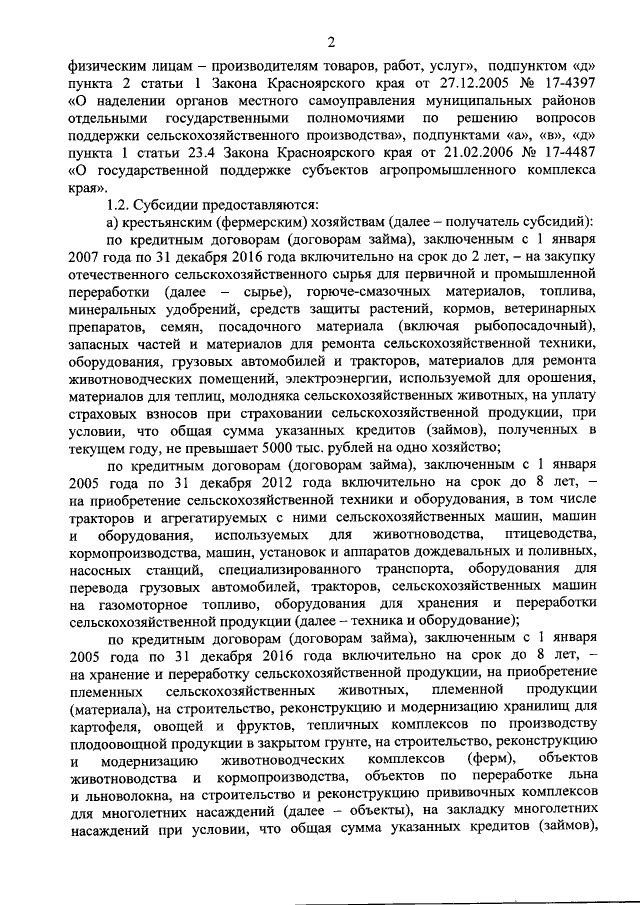 2

физическим лицам – производителям товаров, работ, услуг», подпунктом «д» пункта 2 статьи 1 Закона Красноярского края от 27.12.2005 № 17-4397 «О наделении органов местного самоуправления муниципальных районов отдельными государственными полномочиями по решению вопросов поддержки сельскохозяйственного производства», подпунктами «а», «в», «д» пункта 1 статьи 23.4 Закона Красноярского края от 21.02.2006 № 17-4487 «О государственной поддержке субъектов агропромышленного комплекса края».

1.2. Субсидии предоставляются:

а) крестьянским (фермерским) хозяйствам (далее – получатель субсидий):

по кредитным договорам (договорам займа), заключенным с 1 января 2007 года по 31 декабря 2016 года включительно на срок до 2 лет, – на закупку отечественного сельскохозяйственного сырья для первичной и промышленной переработки (далее – сырье), горюче-смазочных материалов, топлива, минеральных удобрений, средств защиты растений, кормов, ветеринарных препаратов, семян, посадочного материала (включая рыбопосадочный), запасных частей и материалов для ремонта сельскохозяйственной техники, оборудования, грузовых автомобилей и тракторов, материалов для ремонта животноводческих помещений, электроэнергии, используемой для орошения, материалов для теплиц, молодняка сельскохозяйственных животных, на уплату страховых взносов при страховании сельскохозяйственной продукции, при условии, что общая сумма указанных кредитов (займов), полученных в текущем году, не превышает 5000 тыс. рублей на одно хозяйство;

по кредитным договорам (договорам займа), заключенным с 1 января 2005 года по 31 декабря 2012 года включительно на срок до 8 лет, – на приобретение сельскохозяйственной техники и оборудования, в том числе тракторов и агрегатируемых с ними сельскохозяйственных машин, машин и оборудования, используемых для животноводства, птицеводства, кормопроизводства, машин, установок и аппаратов дождевальных и поливных, насосных станций, специализированного транспорта, оборудования для перевода грузовых автомобилей, тракторов, сельскохозяйственных машин на газомоторное топливо, оборудования для хранения и переработки сельскохозяйственной продукции (далее – техника и оборудование);

по кредитным договорам (договорам займа), заключенным с 1 января 2005 года по 31 декабря 2016 года включительно на срок до 8 лет, – на хранение и переработку сельскохозяйственной продукции, на приобретение племенных сельскохозяйственных животных, племенной продукции (материала), на строительство, реконструкцию и модернизацию хранилищ для картофеля, овощей и фруктов, тепличных комплексов по производству плодоовощной продукции в закрытом грунте, на строительство, реконструкцию и модернизацию животноводческих комплексов (ферм), объектов животноводства и кормопроизводства, объектов по переработке льна и льноволокна, на строительство и реконструкцию прививочных комплексов для многолетних насаждений (далее – объекты), на закладку многолетних насаждений при условии, что общая сумма указанных кредитов (займов),